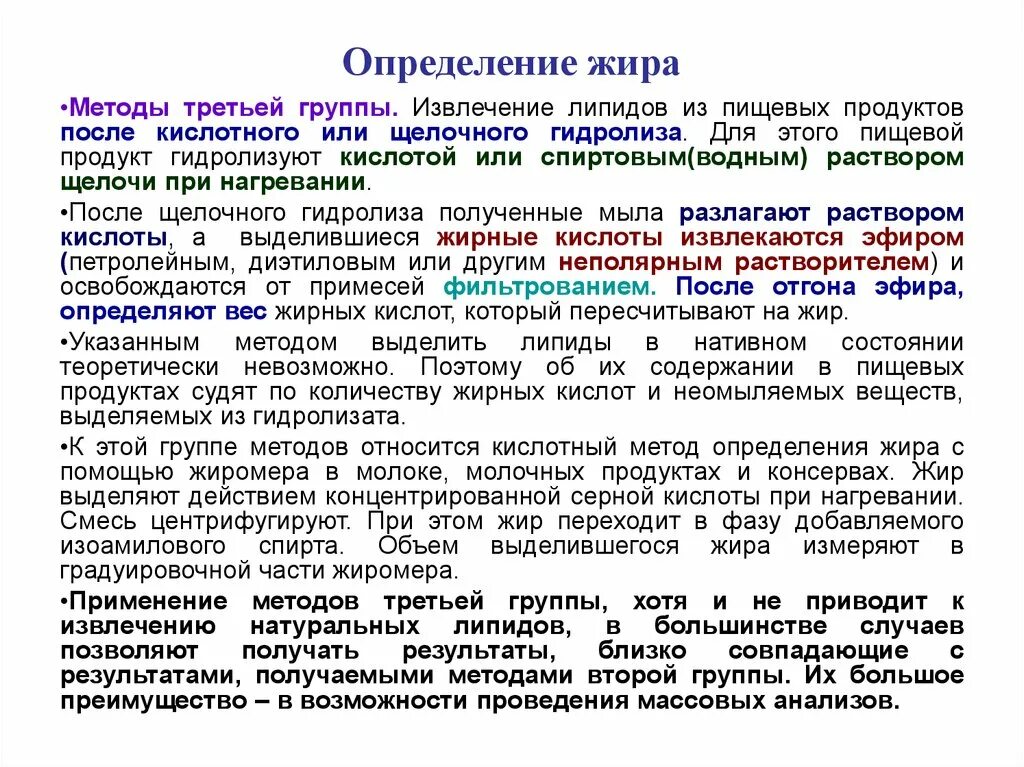 Определение жира

•Методы третьей группы. Извлечение липидов из пищевых продуктов после кислотного или щелочного гидролиза. Для этого пищевой продукт гидролизуют кислотой или спиртовым(водным) раствором щелочи при нагревании.

•После щелочного гидролиза полученные мыла разлагают раствором кислоты, а выделившиеся жирные кислоты извлекаются эфиром (петролейным, диэтиловым или другим неполярным растворителем) и освобождаются от примесей фильтрованием. После отгона эфира, определяют вес жирных кислот, который пересчитывают на жир.

•Указанным методом выделить липиды в нативном состоянии теоретически невозможно. Поэтому об их содержании в пищевых продуктах судят по количеству жирных кислот и неомыляемых веществ, выделяемых из гидролизата.

•К этой группе методов относится кислотный метод определения жира с помощью жиромера в молоке, молочных продуктах и консервах. Жир выделяют действием концентрированной серной кислоты при нагревании. Смесь центрифугируют. При этом жир переходит в фазу добавляемого изоамилового спирта. Объем выделившегося жира измеряют в градуировочной части жиромера.

•Применение методов третьей группы, хотя и не приводит к извлечению натуральных липидов, в большинстве случаев позволяют получать результаты, близко совпадающие с результатами, получаемыми методами второй группы. Их большое преимущество – в возможности проведения массовых анализов.